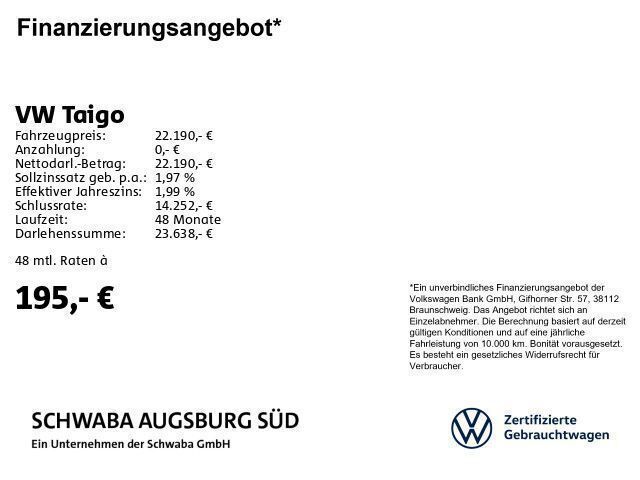 Finanzierungsangebot*

VW Taigo

| | |
|---|---|
| Fahrzeugpreis: | 22.190,- € |
| Anzahlung: | 0,- € |
| Nettodarl.-Betrag: | 22.190,- € |
| Sollzinssatz geb. p.a.: | 1,97 % |
| Effektiver Jahreszins: | 1,99 % |
| Schlussrate: | 14.252,- € |
| Laufzeit: | 48 Monate |
| Darlehenssumme: | 23.638,- € |

48 mtl. Raten à

195,- €

*Ein unverbindliches Finanzierungsangebot der Volkswagen Bank GmbH, Gifhorner Str. 57, 38112 Braunschweig. Das Angebot richtet sich an Einzelabnehmer. Die Berechnung basiert auf derzeit gültigen Konditionen und auf eine jährliche Fahrleistung von 10.000 km. Bonität vorausgesetzt. Es besteht ein gesetzliches Widerrufsrecht für Verbraucher.

SCHWABA AUGSBURG SÜD
Ein Unternehmen der Schwaba GmbH

Zertifizierte Gebrauchtwagen